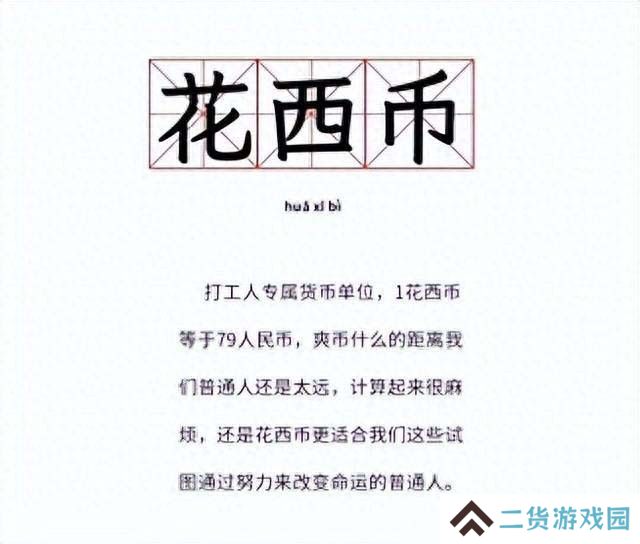 花西币

huā xī bì

打工人专属货币单位，1花西币等于79人民币，爽币什么的距离我们普通人还是太远，计算起来很麻烦，还是花西币更适合我们这些试图通过努力来改变命运的普通人。

二货游戏园